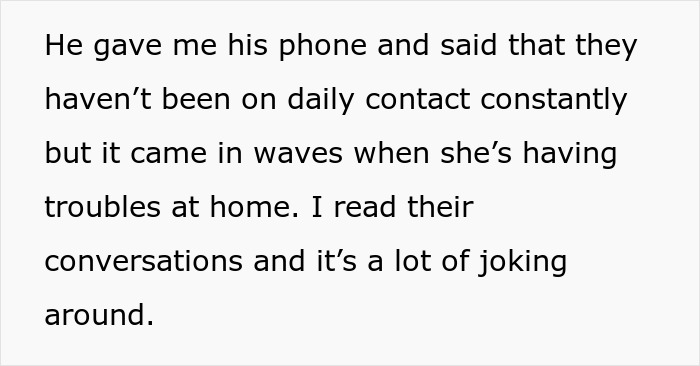 He gave me his phone and said that they haven’t been on daily contact constantly but it came in waves when she’s having troubles at home. I read their conversations and it’s a lot of joking around.